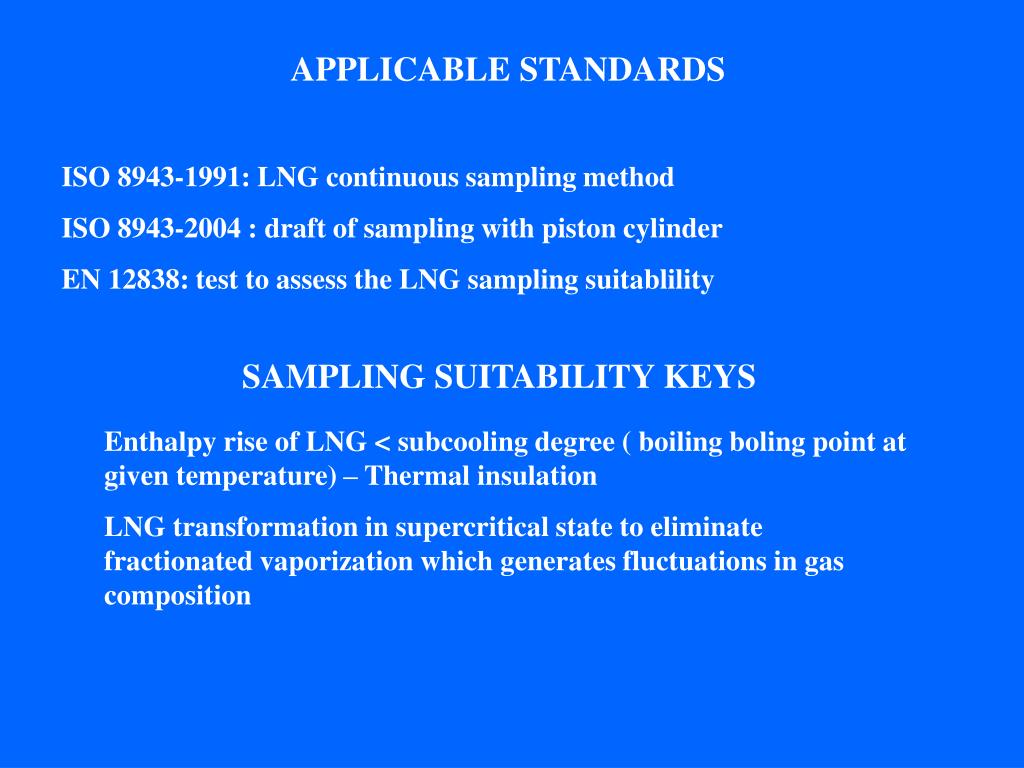 APPLICABLE STANDARDS

ISO 8943-1991: LNG continuous sampling method

ISO 8943-2004 : draft of sampling with piston cylinder

EN 12838: test to assess the LNG sampling suitablility

SAMPLING SUITABILITY KEYS

Enthalpy rise of LNG < subcooling degree ( boiling boling point at given temperature) – Thermal insulation

LNG transformation in supercritical state to eliminate fractionated vaporization which generates fluctuations in gas composition